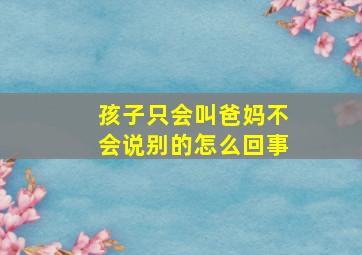 孩子只会叫爸妈不会说别的怎么回事